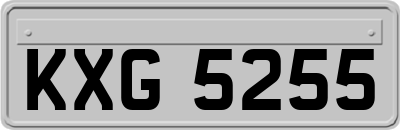 KXG 5255